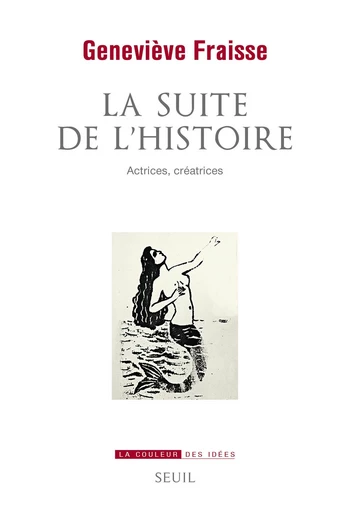 Geneviève Fraisse

LA SUITE DE L'HISTOIRE

Actrices, créatrices

LA COULEUR DES IDÉES

SEUIL